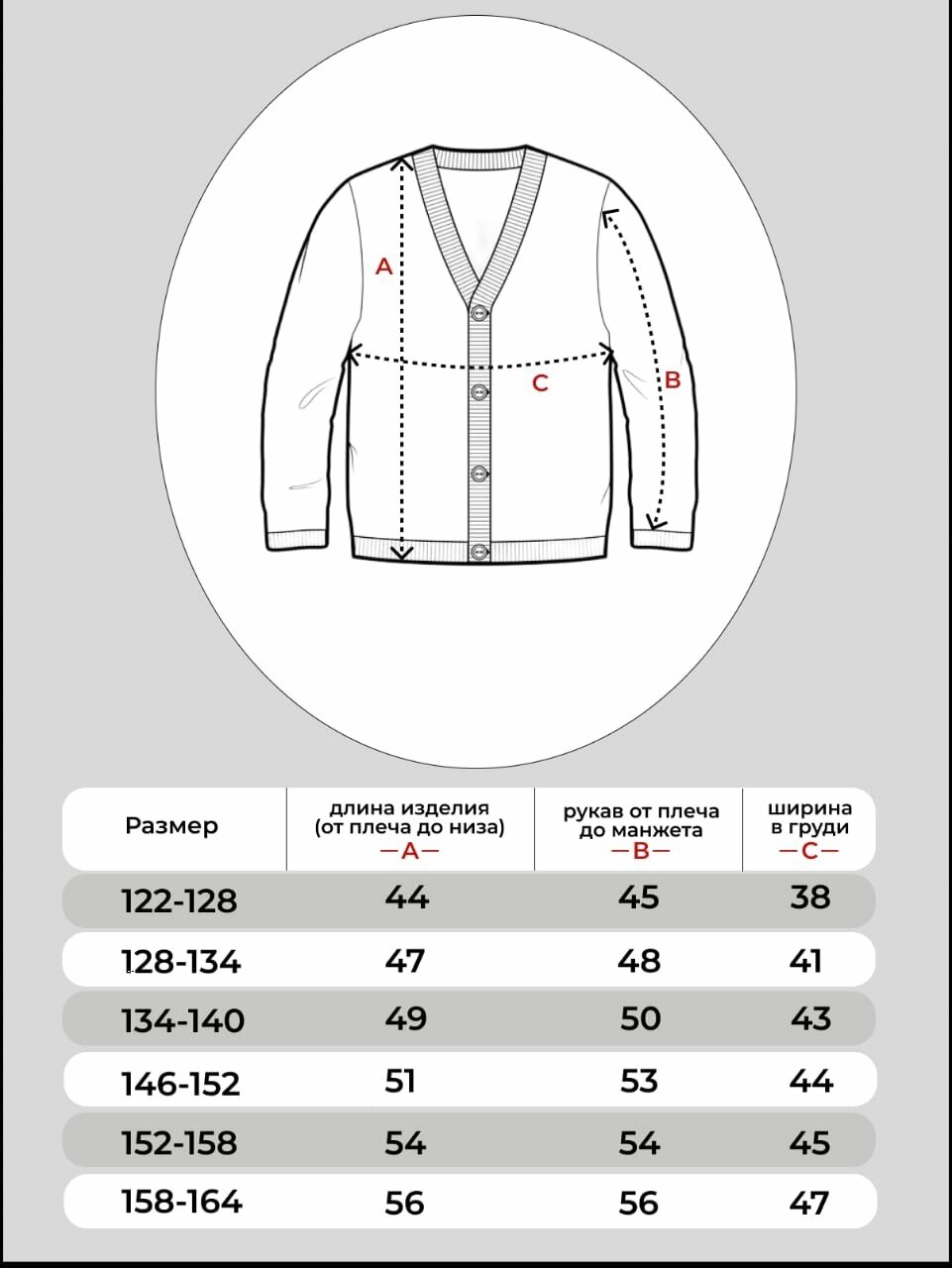 A

C

B

| Размер | длина изделия (от плеча до низа) —A— | рукав от плеча до манжета —B— | ширина в груди —C— |
|---|---|---|---|
| 122-128 | 44 | 45 | 38 |
| 128-134 | 47 | 48 | 41 |
| 134-140 | 49 | 50 | 43 |
| 146-152 | 51 | 53 | 44 |
| 152-158 | 54 | 54 | 45 |
| 158-164 | 56 | 56 | 47 |